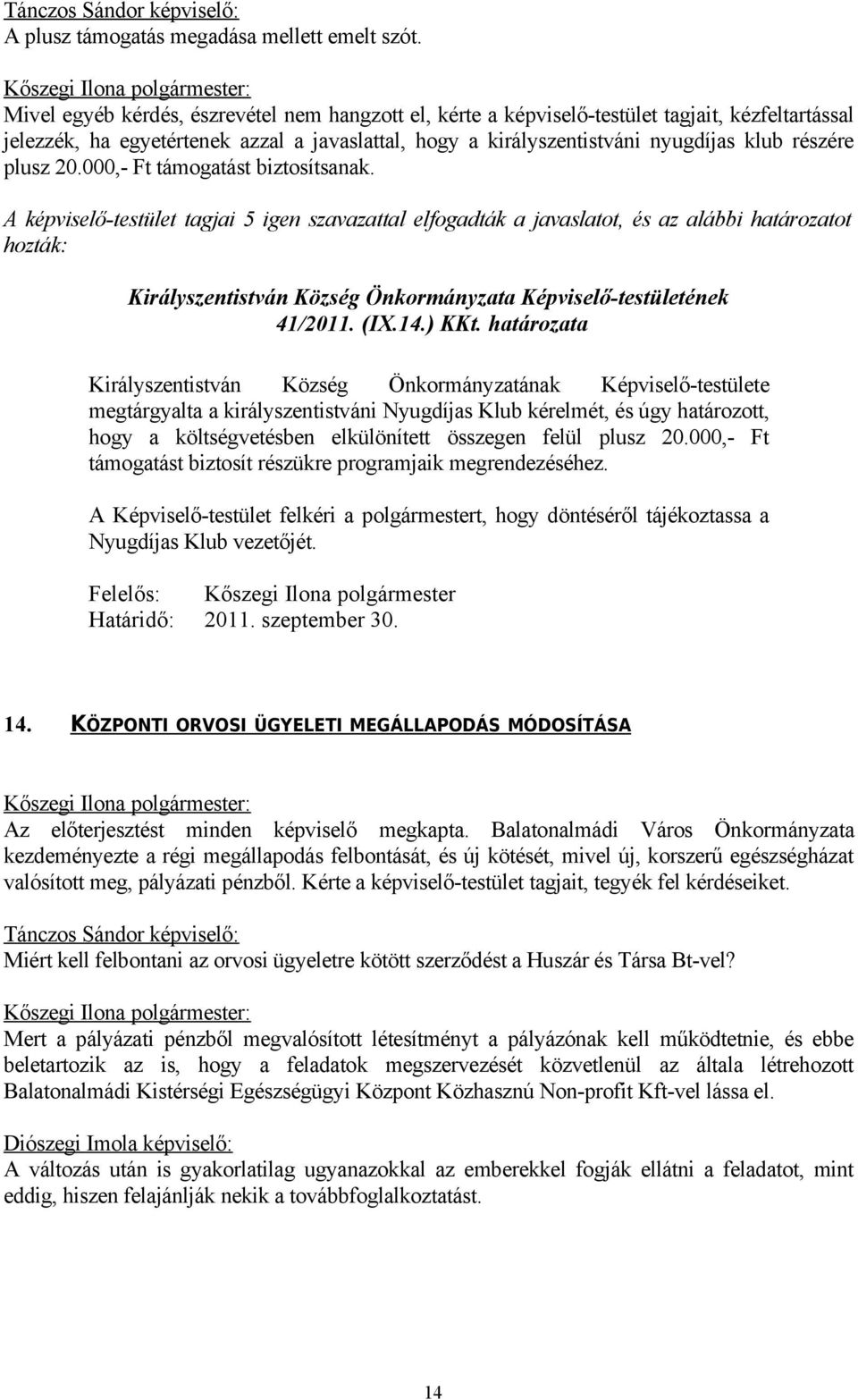 Tánczos Sándor képviselő:
A plusz támogatás megadása mellett emelt szót.

Kőszegi Ilona polgármester:
Mivel egyéb kérdés, észrevétel nem hangzott el, kérte a képviselő-testület tagjait, kézfeltartással jelezzék, ha egyetértenek azzal a javaslattal, hogy a királyszentistváni nyugdíjas klub részére plusz 20.000,- Ft támogatást biztosítsanak.

A képviselő-testület tagjai 5 igen szavazattal elfogadták a javaslatot, és az alábbi határozatot hozták:

Királyszentistván Község Önkormányzata Képviselő-testületének 41/2011. (IX.14.) KKt. határozata

Királyszentistván Község Önkormányzatának Képviselő-testülete megtárgyalta a királyszentistváni Nyugdíjas Klub kérelmét, és úgy határozott, hogy a költségvetésben elkülönített összegen felül plusz 20.000,- Ft támogatást biztosít részükre programjaik megrendezéséhez.

A Képviselő-testület felkéri a polgármestert, hogy döntéséről tájékoztassa a Nyugdíjas Klub vezetőjét.

Felelős: Kőszegi Ilona polgármester
Határidő: 2011. szeptember 30.

14. KÖZPONTI ORVOSI ÜGYELETI MEGÁLLAPODÁS MÓDOSÍTÁSA

Kőszegi Ilona polgármester:
Az előterjesztést minden képviselő megkapta. Balatonalmádi Város Önkormányzata kezdeményezte a régi megállapodás felbontását, és új kötését, mivel új, korszerű egészségházat valósított meg, pályázati pénzből. Kérte a képviselő-testület tagjait, tegyék fel kérdéseiket.

Tánczos Sándor képviselő:
Miért kell felbontani az orvosi ügyeletre kötött szerződést a Huszár és Társa Bt-vel?

Kőszegi Ilona polgármester:
Mert a pályázati pénzből megvalósított létesítményt a pályázónak kell működtetnie, és ebbe beletartozik az is, hogy a feladatok megszervezését közvetlenül az általa létrehozott Balatonalmádi Kistérségi Egészségügyi Központ Közhasznú Non-profit Kft-vel lássa el.

Diószegi Imola képviselő:
A változás után is gyakorlatilag ugyanazokkal az emberekkel fogják ellátni a feladatot, mint eddig, hiszen felajánlják nekik a továbbfoglalkoztatást.

14